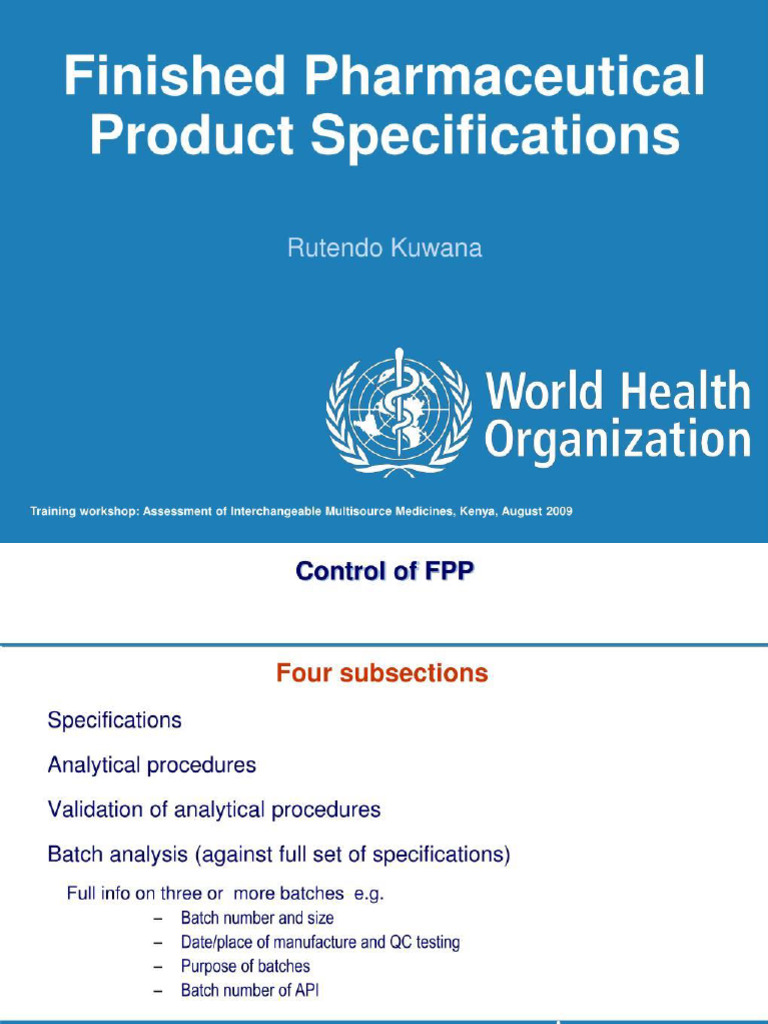 Finished Pharmaceutical Product Specifications

Rutendo Kuwana

World Health Organization

Training workshop: Assessment of Interchangeable Multisource Medicines, Kenya, August 2009

Control of FPP

Four subsections

Specifications

Analytical procedures

Validation of analytical procedures

Batch analysis (against full set of specifications)

Full info on three or more batches e.g.

– Batch number and size
– Date/place of manufacture and QC testing
– Purpose of batches
– Batch number of API